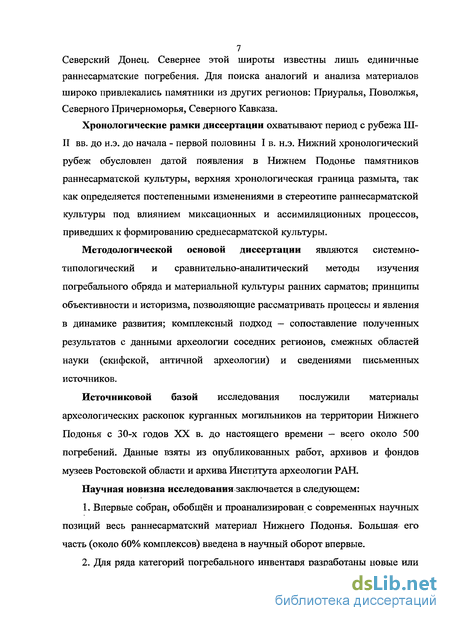 7

Северский Донец. Севернее этой широты известны лишь единичные раннесарматские погребения. Для поиска аналогий и анализа материалов широко привлекались памятники из других регионов: Приуралья, Поволжья, Северного Причерноморья, Северного Кавказа.

Хронологические рамки диссертации охватывают период с рубежа III-II вв. до н.э. до начала - первой половины I в. н.э. Нижний хронологический рубеж обусловлен датой появления в Нижнем Подонье памятников раннесарматской культуры, верхняя хронологическая граница размыта, так как определяется постепенными изменениями в стереотипе раннесарматской культуры под влиянием миксационных и ассимиляционных процессов, приведших к формированию среднесарматской культуры.

Методологической основой диссертации являются системно-типологический и сравнительно-аналитический методы изучения погребального обряда и материальной культуры ранних сарматов; принципы объективности и историзма, позволяющие рассматривать процессы и явления в динамике развития; комплексный подход – сопоставление полученных результатов с данными археологии соседних регионов, смежных областей науки (скифской, античной археологии) и сведениями письменных источников.

Источниковой базой исследования послужили материалы археологических раскопок курганных могильников на территории Нижнего Подонья с 30-х годов XX в. до настоящего времени – всего около 500 погребений. Данные взяты из опубликованных работ, архивов и фондов музеев Ростовской области и архива Института археологии РАН.

Научная новизна исследования заключается в следующем:

1. Впервые собран, обобщён и проанализирован с современных научных позиций весь раннесарматский материал Нижнего Подонья. Большая его часть (около 60% комплексов) введена в научный оборот впервые.

2. Для ряда категорий погребального инвентаря разработаны новые или

dsLib.net
библиотека диссертаций